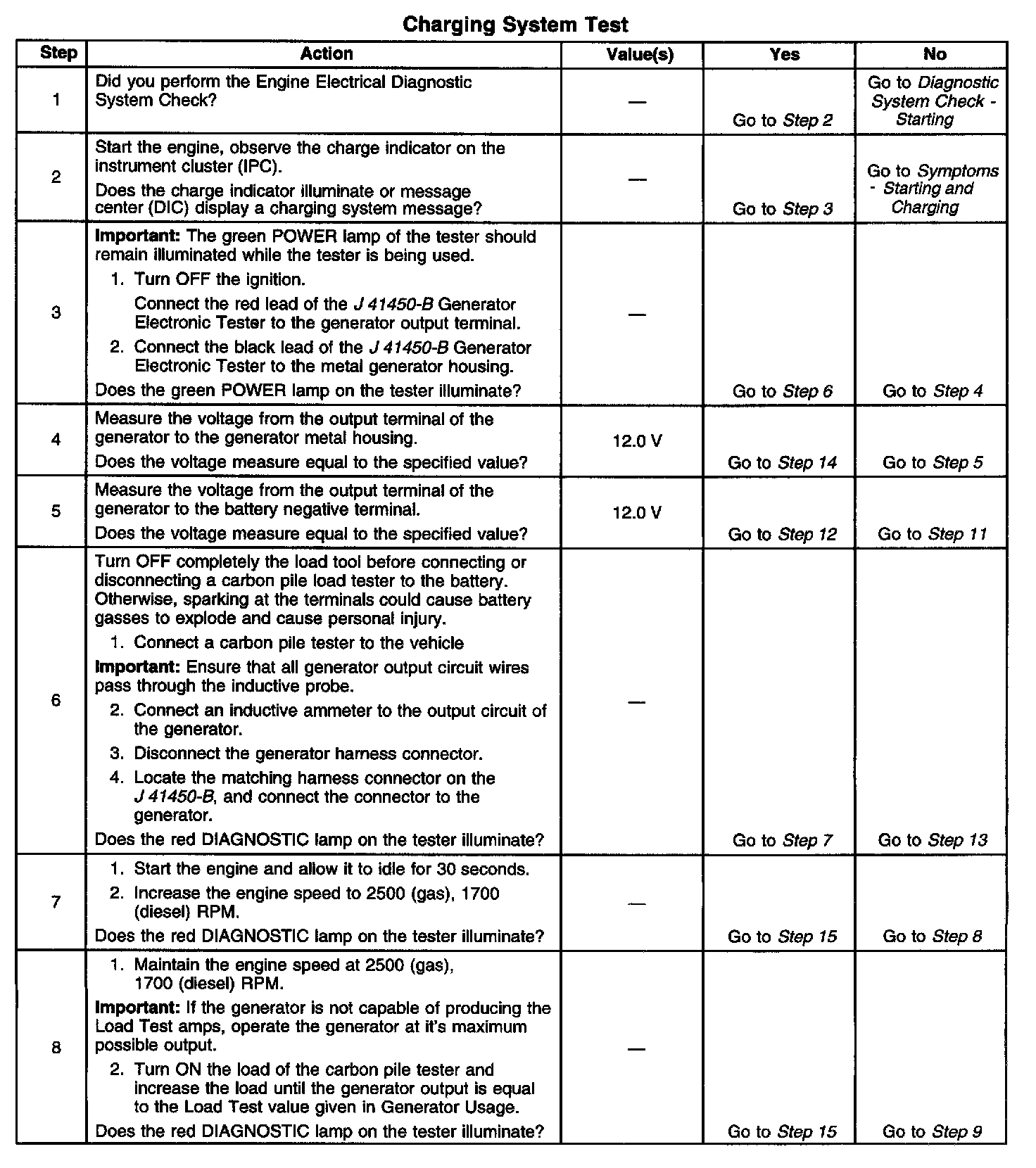 Charging System Test

| Step | Action | Value(s) | Yes | No |
|---|---|---|---|---|
| 1 | Did you perform the Engine Electrical Diagnostic System Check? | — | Go to Step 2 | Go to Diagnostic System Check - Starting |
| 2 | Start the engine, observe the charge indicator on the instrument cluster (IPC). Does the charge indicator illuminate or message center (DIC) display a charging system message? | — | Go to Step 3 | Go to Symptoms - Starting and Charging |
| 3 | Important: The green POWER lamp of the tester should remain illuminated while the tester is being used. 1. Turn OFF the ignition. Connect the red lead of the J 41450-B Generator Electronic Tester to the generator output terminal. 2. Connect the black lead of the J 41450-B Generator Electronic Tester to the metal generator housing. Does the green POWER lamp on the tester illuminate? | — | Go to Step 6 | Go to Step 4 |
| 4 | Measure the voltage from the output terminal of the generator to the generator metal housing. Does the voltage measure equal to the specified value? | 12.0 V | Go to Step 14 | Go to Step 5 |
| 5 | Measure the voltage from the output terminal of the generator to the battery negative terminal. Does the voltage measure equal to the specified value? | 12.0 V | Go to Step 12 | Go to Step 11 |
| 6 | Turn OFF completely the load tool before connecting or disconnecting a carbon pile load tester to the battery. Otherwise, sparking at the terminals could cause battery gasses to explode and cause personal injury. 1. Connect a carbon pile tester to the vehicle Important: Ensure that all generator output circuit wires pass through the inductive probe. 2. Connect an inductive ammeter to the output circuit of the generator. 3. Disconnect the generator harness connector. 4. Locate the matching harness connector on the J 41450-B, and connect the connector to the generator. Does the red DIAGNOSTIC lamp on the tester illuminate? | — | Go to Step 7 | Go to Step 13 |
| 7 | 1. Start the engine and allow it to idle for 30 seconds. 2. Increase the engine speed to 2500 (gas), 1700 (diesel) RPM. Does the red DIAGNOSTIC lamp on the tester illuminate? | — | Go to Step 15 | Go to Step 8 |
| 8 | 1. Maintain the engine speed at 2500 (gas), 1700 (diesel) RPM. Important: If the generator is not capable of producing the Load Test amps, operate the generator at it's maximum possible output. 2. Turn ON the load of the carbon pile tester and increase the load until the generator output is equal to the Load Test value given in Generator Usage. Does the red DIAGNOSTIC lamp on the tester illuminate? | — | Go to Step 15 | Go to Step 9 |